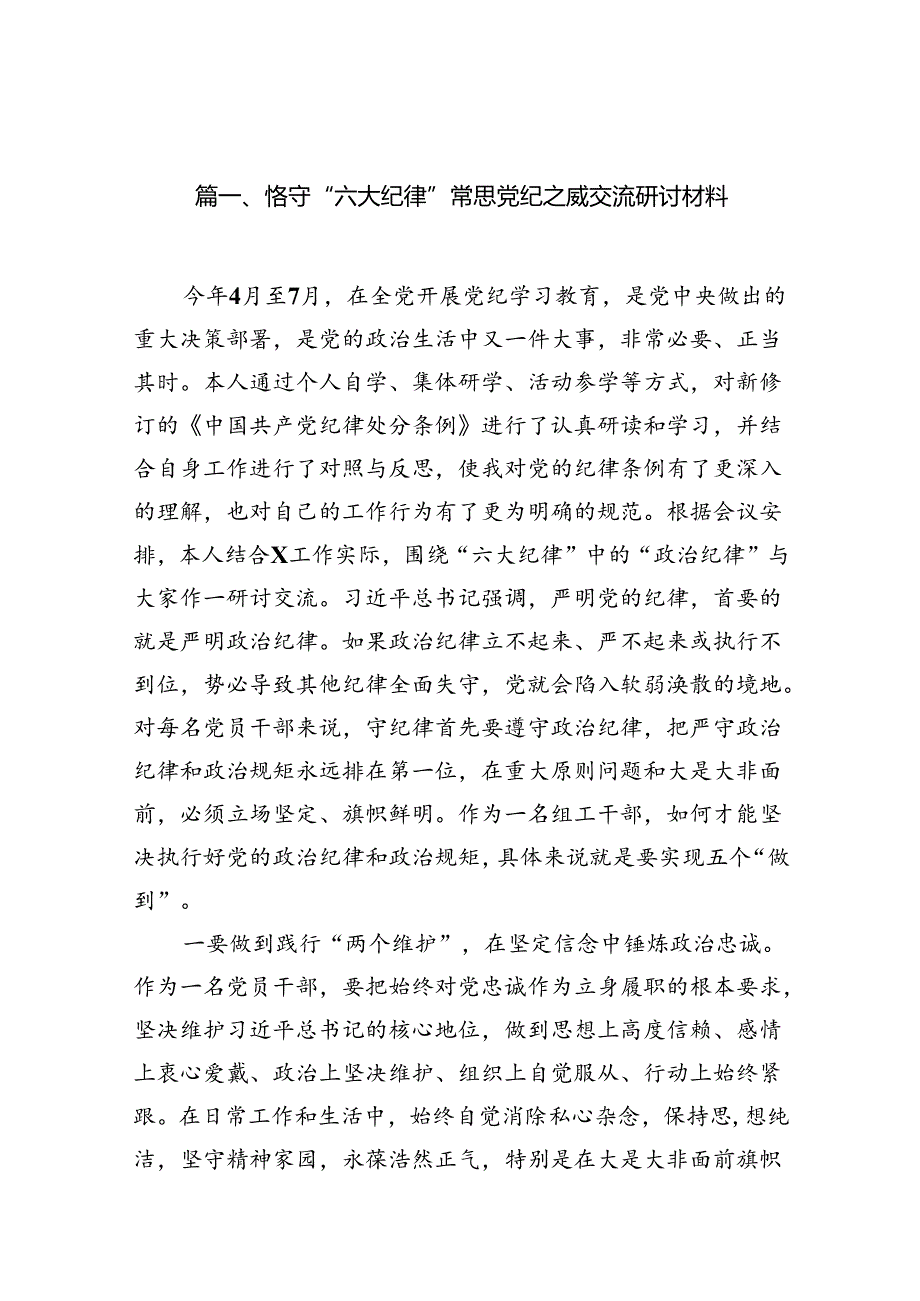 篇一、恪守“六大纪律”常思党纪之威交流研讨材料

今年4月至7月，在全党开展党纪学习教育，是党中央做出的重大决策部署，是党的政治生活中又一件大事，非常必要、正当其时。本人通过个人自学、集体研学、活动参学等方式，对新修订的《中国共产党纪律处分条例》进行了认真研读和学习，并结合自身工作进行了对照与反思，使我对党的纪律条例有了更深入的理解，也对自己的工作行为有了更为明确的规范。根据会议安排，本人结合X工作实际，围绕“六大纪律”中的“政治纪律”与大家作一研讨交流。习近平总书记强调，严明党的纪律，首要的就是严明政治纪律。如果政治纪律立不起来、严不起来或执行不到位，势必导致其他纪律全面失守，党就会陷入软弱涣散的境地。对每名党员干部来说，守纪律首先要遵守政治纪律，把严守政治纪律和政治规矩永远排在第一位，在重大原则问题和大是大非面前，必须立场坚定、旗帜鲜明。作为一名组工干部，如何才能坚决执行好党的政治纪律和政治规矩，具体来说就是要实现五个“做到”。

一要做到践行“两个维护”，在坚定信念中锤炼政治忠诚。作为一名党员干部，要把始终对党忠诚作为立身履职的根本要求，坚决维护习近平总书记的核心地位，做到思想上高度信赖、感情上衷心爱戴、政治上坚决维护、组织上自觉服从、行动上始终紧跟。在日常工作和生活中，始终自觉消除私心杂念，保持思,想纯洁，坚守精神家园，永葆浩然正气，特别是在大是大非面前旗帜